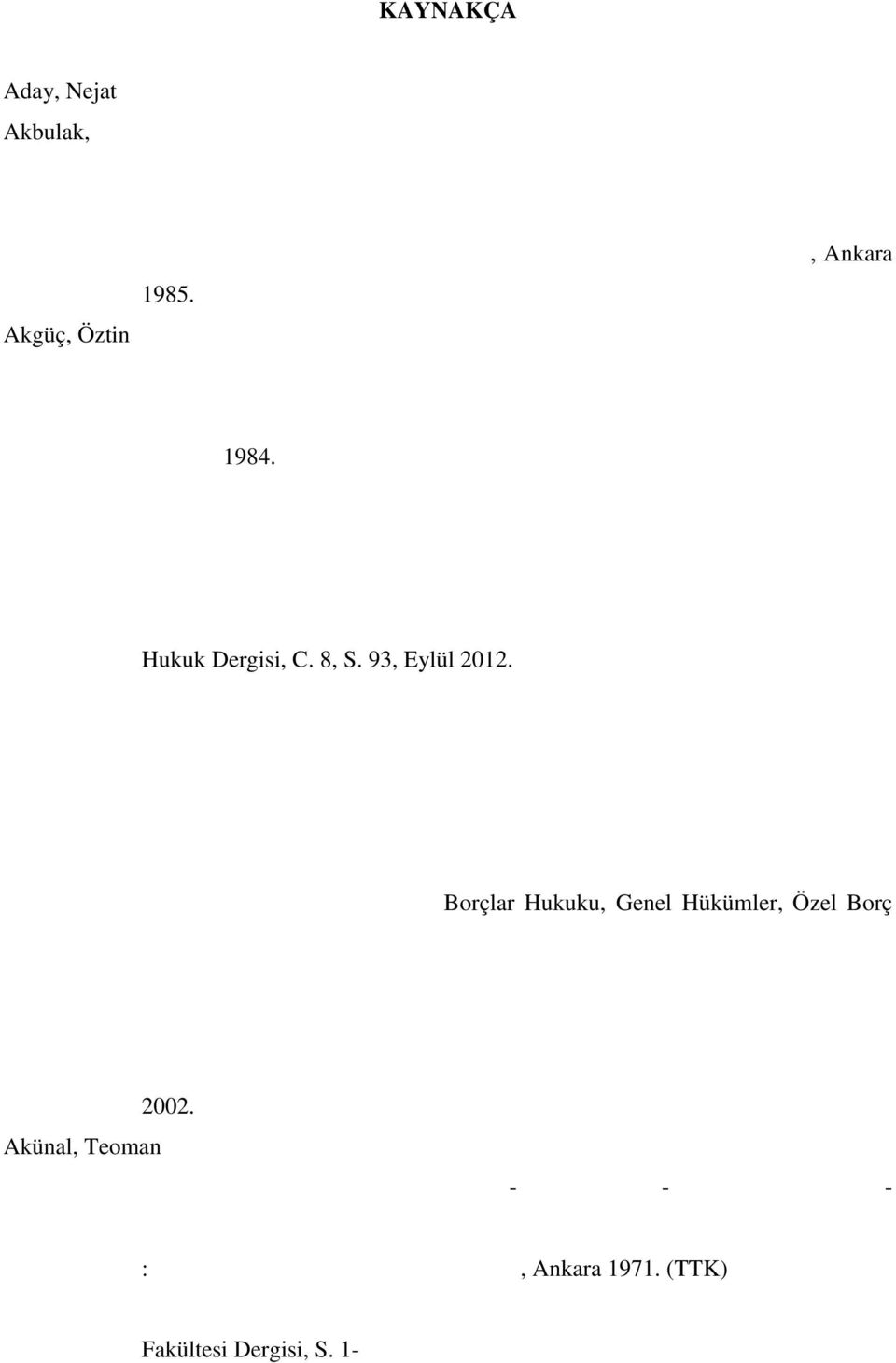 KAYNAKÇA

Aday, Nejat

Akbulak,

, Ankara

1985.

Akgüç, Öztin

1984.

Hukuk Dergisi, C. 8, S. 93, Eylül 2012.

Borçlar Hukuku, Genel Hükümler, Özel Borç

2002.

Akünal, Teoman

- - -

: , Ankara 1971. (TTK)

Fakültesi Dergisi, S. 1-